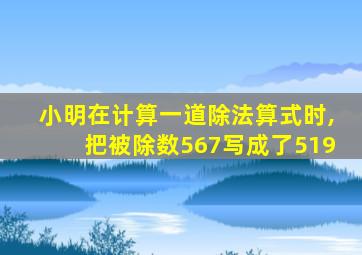 小明在计算一道除法算式时，把被除数567写成了519